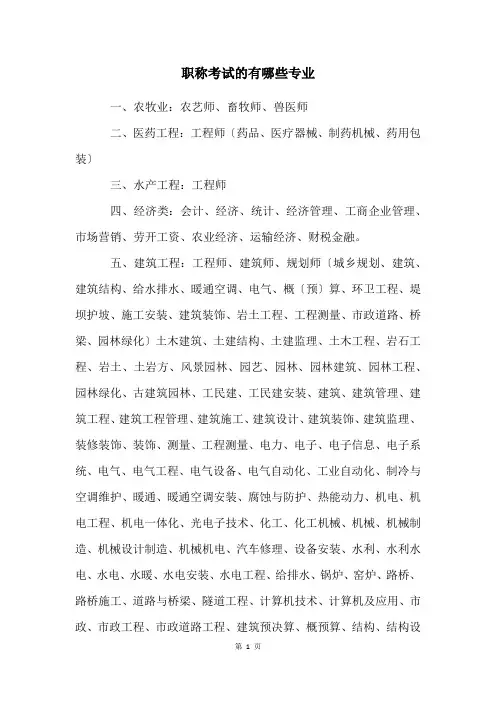 职称考试的有哪些专业

一、农牧业：农艺师、畜牧师、兽医师

二、医药工程：工程师〔药品、医疗器械、制药机械、药用包装〕

三、水产工程：工程师

四、经济类：会计、经济、统计、经济管理、工商企业管理、市场营销、劳开工资、农业经济、运输经济、财税金融。

五、建筑工程：工程师、建筑师、规划师〔城乡规划、建筑、建筑结构、给水排水、暖通空调、电气、概〔预〕算、环卫工程、堤坝护坡、施工安装、建筑装饰、岩土工程、工程测量、市政道路、桥梁、园林绿化〕土木建筑、土建结构、土建监理、土木工程、岩石工程、岩土、土岩方、风景园林、园艺、园林、园林建筑、园林工程、园林绿化、古建筑园林、工民建、工民建安装、建筑、建筑管理、建筑工程、建筑工程管理、建筑施工、建筑设计、建筑装饰、建筑监理、装修装饰、装饰、测量、工程测量、电力、电子、电子信息、电子系统、电气、电气工程、电气设备、电气自动化、工业自动化、制冷与空调维护、暖通、暖通空调安装、腐蚀与防护、热能动力、机电、机电工程、机电一体化、光电子技术、化工、化工机械、机械、机械制造、机械设计制造、机械机电、汽车修理、设备安装、水利、水利水电、水电、水暖、水电安装、水电工程、给排水、锅炉、窑炉、路桥、路桥施工、道路与桥梁、隧道工程、计算机技术、计算机及应用、市政、市政工程、市政道路工程、建筑预决算、概预算、结构、结构设

第 1 页